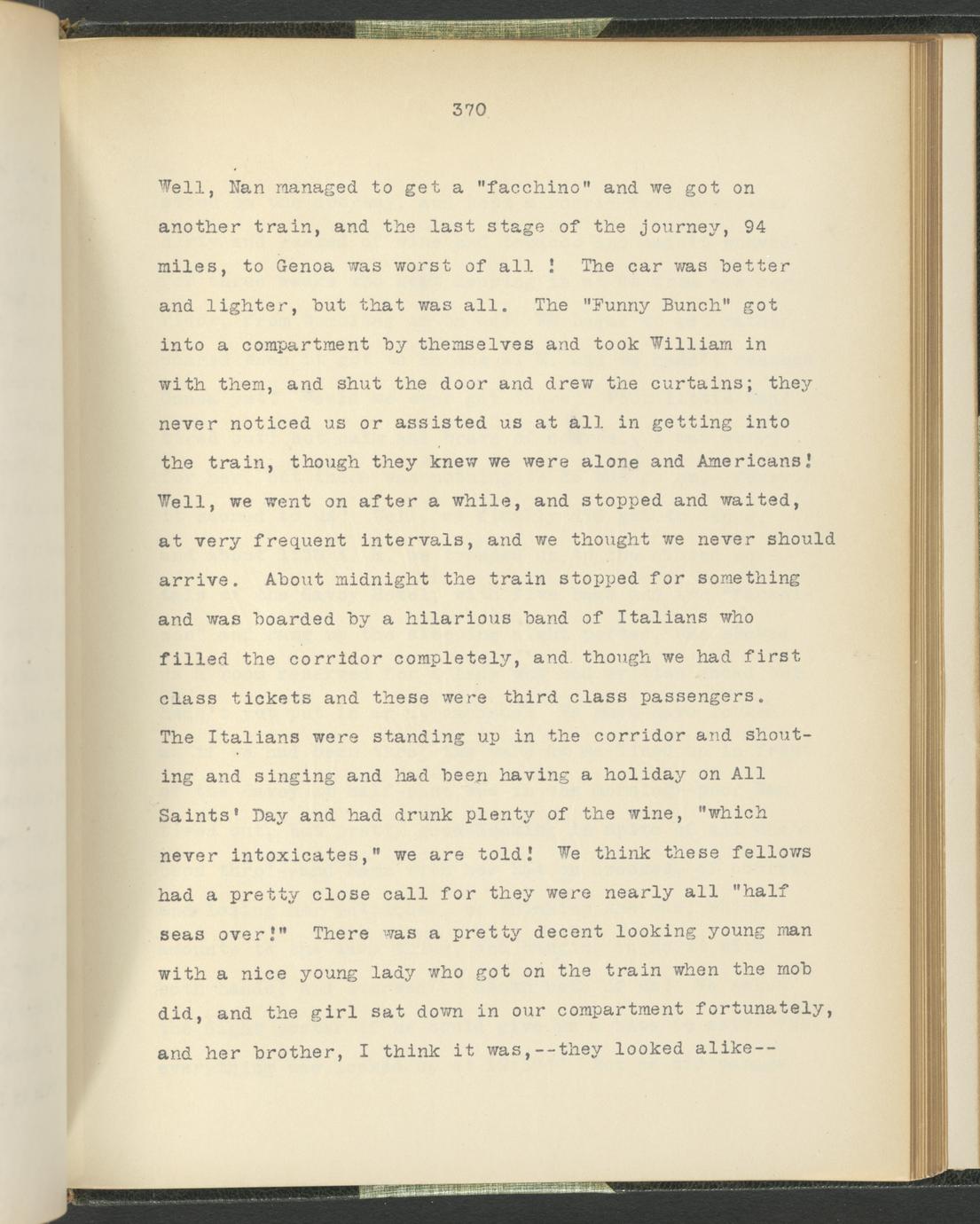 370

Well, Nan managed to get a "facchino" and we got on another train, and the last stage of the journey, 94 miles, to Genoa was worst of all ! The car was better and lighter, but that was all. The "Funny Bunch" got into a compartment by themselves and took William in with them, and shut the door and drew the curtains; they never noticed us or assisted us at all in getting into the train, though they knew we were alone and Americans! Well, we went on after a while, and stopped and waited, at very frequent intervals, and we thought we never should arrive. About midnight the train stopped for something and was boarded by a hilarious band of Italians who filled the corridor completely, and though we had first class tickets and these were third class passengers. The Italians were standing up in the corridor and shouting and singing and had been having a holiday on All Saints' Day and had drunk plenty of the wine, "which never intoxicates," we are told! We think these fellows had a pretty close call for they were nearly all "half seas over!" There was a pretty decent looking young man with a nice young lady who got on the train when the mob did, and the girl sat down in our compartment fortunately, and her brother, I think it was,--they looked alike--